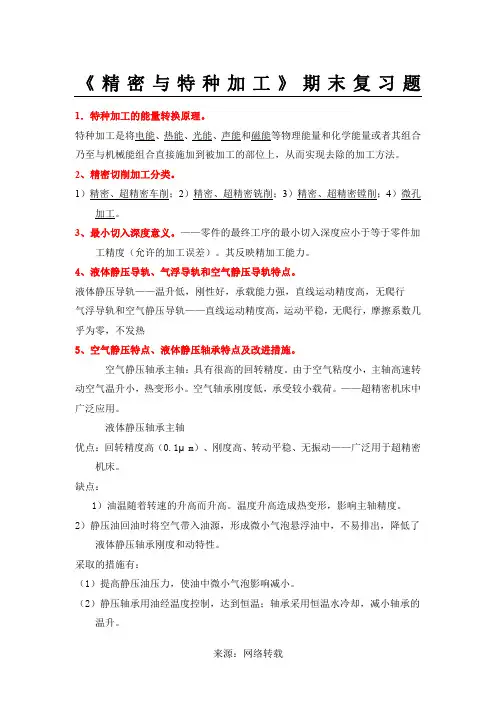 《精密与特种加工》期末复习题

1．特种加工的能量转换原理。

特种加工是将电能、热能、光能、声能和磁能等物理能量和化学能量或者其组合乃至与机械能组合直接施加到被加工的部位上，从而实现去除的加工方法。

2、精密切削加工分类。

1）精密、超精密车削；2）精密、超精密铣削；3）精密、超精密镗削；4）微孔加工。

3、最小切入深度意义。——零件的最终工序的最小切入深度应小于等于零件加工精度（允许的加工误差）。其反映精加工能力。

4、液体静压导轨、气浮导轨和空气静压导轨特点。

液体静压导轨——温升低，刚性好，承载能力强，直线运动精度高，无爬行

气浮导轨和空气静压导轨——直线运动精度高，运动平稳，无爬行，摩擦系数几乎为零，不发热

5、空气静压特点、液体静压轴承特点及改进措施。

空气静压轴承主轴：具有很高的回转精度。由于空气粘度小，主轴高速转动空气温升小，热变形小。空气轴承刚度低，承受较小载荷。——超精密机床中广泛应用。

液体静压轴承主轴

优点：回转精度高（0.1μm）、刚度高、转动平稳、无振动——广泛用于超精密机床。

缺点：

1）油温随着转速的升高而升高。温度升高造成热变形，影响主轴精度。

2）静压油回油时将空气带入油源，形成微小气泡悬浮油中，不易排出，降低了液体静压轴承刚度和动特性。

采取的措施有：

（1）提高静压油压力，使油中微小气泡影响减小。

（2）静压轴承用油经温度控制，达到恒温；轴承采用恒温水冷却，减小轴承的温升。

来源：网络转载